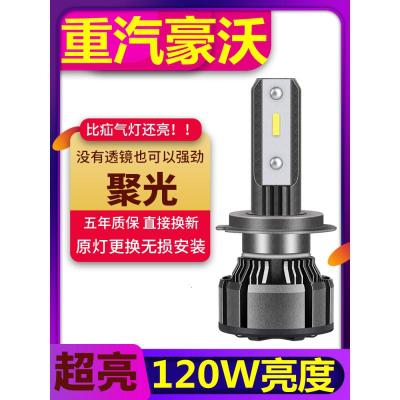 重汽豪沃

比疝气灯还亮！！

没有透镜也可以强劲

聚光

五年质保 直接换新

原灯更换无损安装

超亮 120W亮度